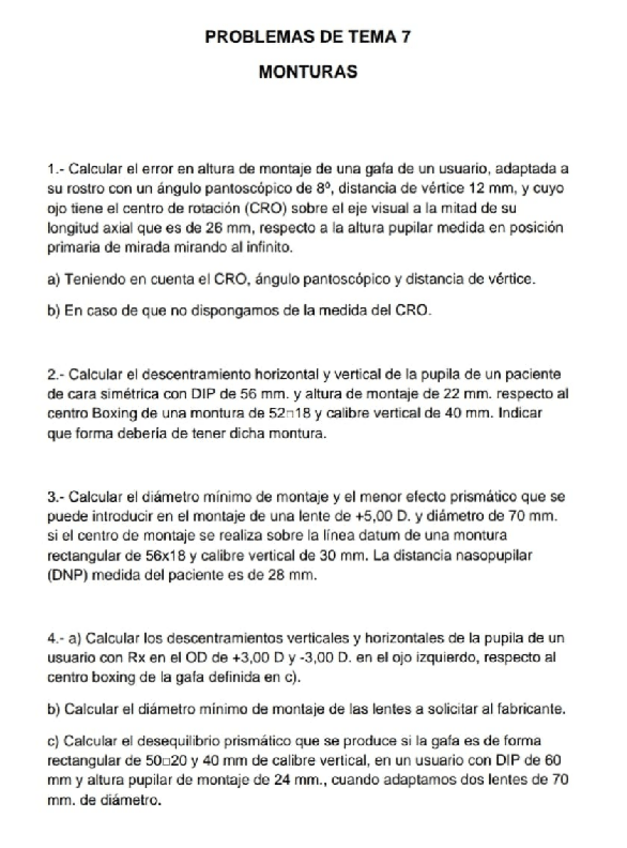 PROBLEMAS DE TEMA 7

MONTURAS

1.- Calcular el error en altura de montaje de una gafa de un usuario, adaptada a su rostro con un ángulo pantoscópico de 8º, distancia de vértice 12 mm, y cuyo ojo tiene el centro de rotación (CRO) sobre el eje visual a la mitad de su longitud axial que es de 26 mm, respecto a la altura pupilar medida en posición primaria de mirada mirando al infinito.

a) Teniendo en cuenta el CRO, ángulo pantoscópico y distancia de vértice.

b) En caso de que no dispongamos de la medida del CRO.

2.- Calcular el descentramiento horizontal y vertical de la pupila de un paciente de cara simétrica con DIP de 56 mm. y altura de montaje de 22 mm. respecto al centro Boxing de una montura de 52□18 y calibre vertical de 40 mm. Indicar que forma debería de tener dicha montura.

3.- Calcular el diámetro mínimo de montaje y el menor efecto prismático que se puede introducir en el montaje de una lente de +5,00 D. y diámetro de 70 mm. si el centro de montaje se realiza sobre la línea datum de una montura rectangular de 56x18 y calibre vertical de 30 mm. La distancia nasopupilar (DNP) medida del paciente es de 28 mm.

4.- a) Calcular los descentramientos verticales y horizontales de la pupila de un usuario con Rx en el OD de +3,00 D y -3,00 D. en el ojo izquierdo, respecto al centro boxing de la gafa definida en c).

b) Calcular el diámetro mínimo de montaje de las lentes a solicitar al fabricante.

c) Calcular el desequilibrio prismático que se produce si la gafa es de forma rectangular de 50□20 y 40 mm de calibre vertical, en un usuario con DIP de 60 mm y altura pupilar de montaje de 24 mm., cuando adaptamos dos lentes de 70 mm. de diámetro.